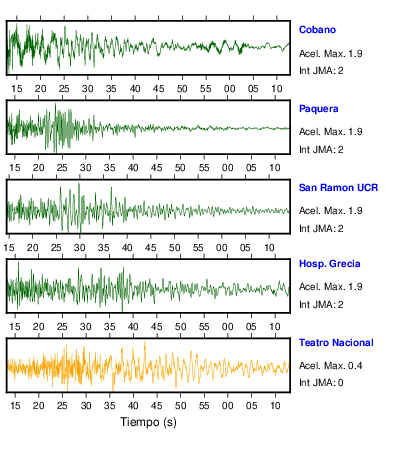 Cobano
Acel. Max. 1.9
Int JMA: 2

15 20 25 30 35 40 45 50 55 00 05 10

Paquera
Acel. Max. 1.9
Int JMA: 2

15 20 25 30 35 40 45 50 55 00 05 10

San Ramon UCR
Acel. Max. 1.9
Int JMA: 2

15 20 25 30 35 40 45 50 55 00 05 10

Hosp. Grecia
Acel. Max. 1.9
Int JMA: 2

15 20 25 30 35 40 45 50 55 00 05 10

Teatro Nacional
Acel. Max. 0.4
Int JMA: 0

15 20 25 30 35 40 45 50 55 00 05 10

Tiempo (s)